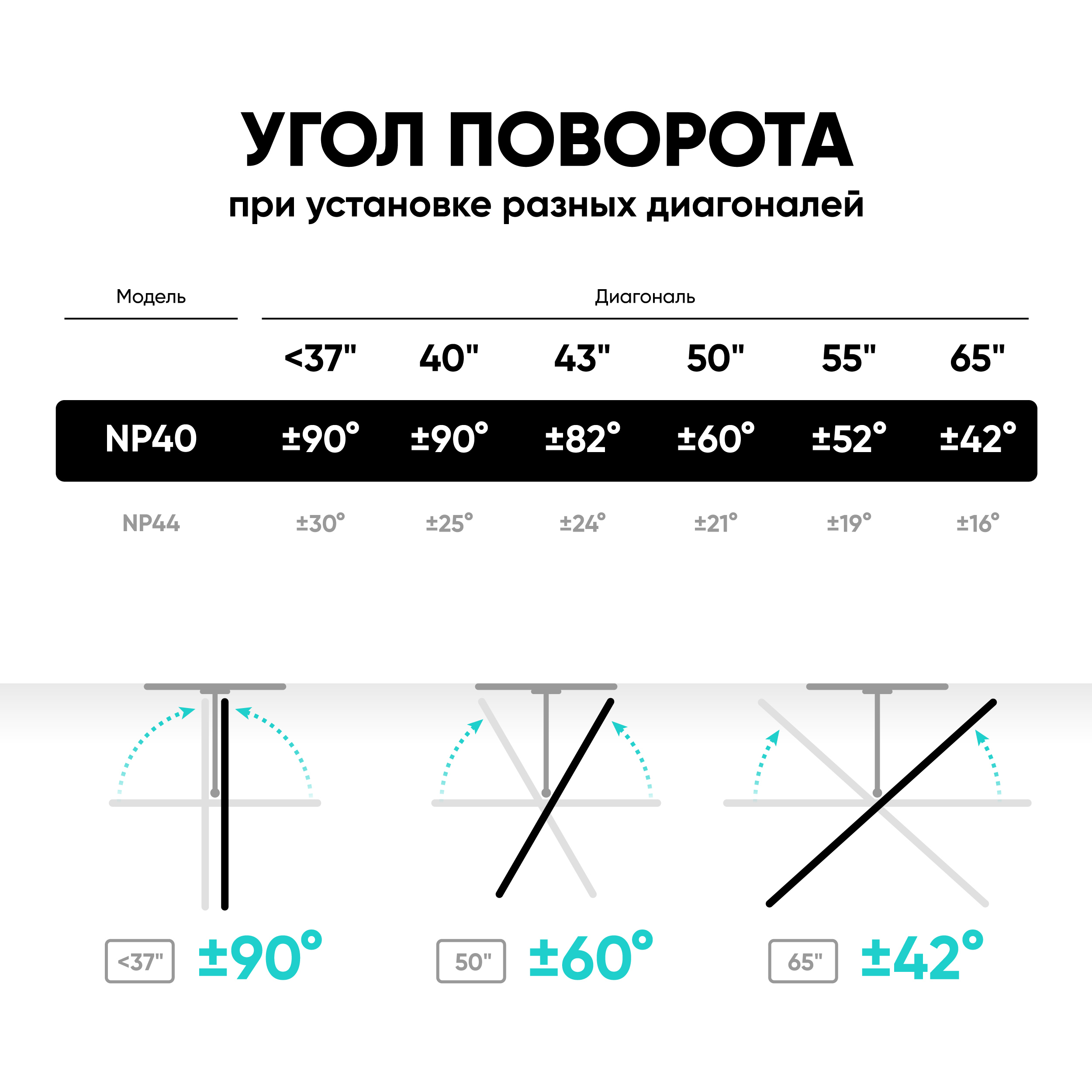 УГОЛ ПОВОРОТА

при установке разных диагоналей

| Модель | Диагональ | | | | | |
|---|---|---|---|---|---|---|
| | <37" | 40" | 43" | 50" | 55" | 65" |
| NP40 | ±90° | ±90° | ±82° | ±60° | ±52° | ±42° |
| NP44 | ±30° | ±25° | ±24° | ±21° | ±19° | ±16° |

<37" ±90°

50" ±60°

65" ±42°